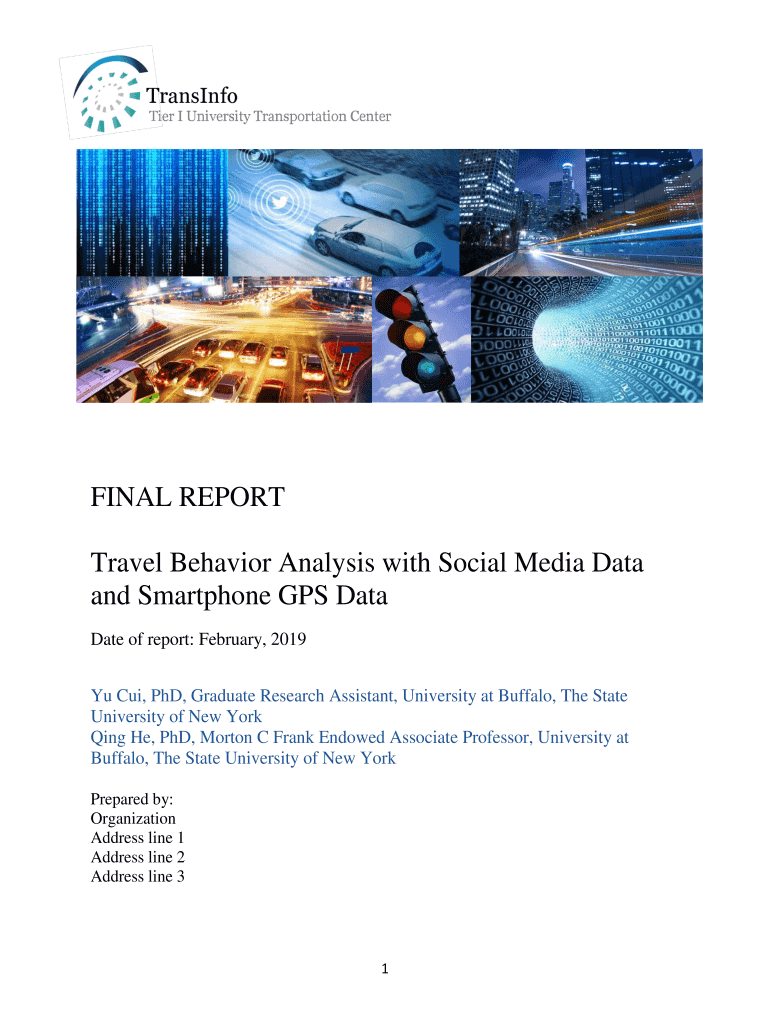 TransInfo
Tier I University Transportation Center

FINAL REPORT

Travel Behavior Analysis with Social Media Data and Smartphone GPS Data

Date of report: February, 2019

Yu Cui, PhD, Graduate Research Assistant, University at Buffalo, The State University of New York
Qing He, PhD, Morton C Frank Endowed Associate Professor, University at Buffalo, The State University of New York

Prepared by:
Organization
Address line 1
Address line 2
Address line 3

1